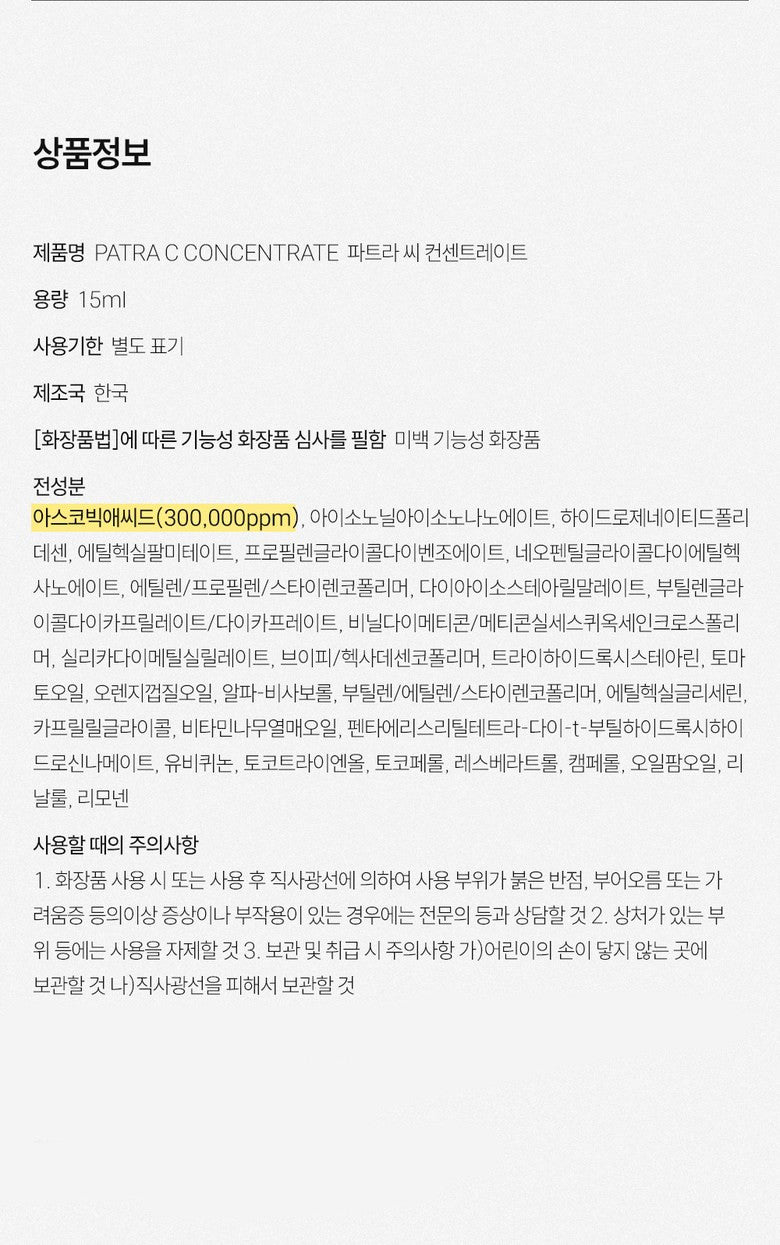 상품정보

제품명 PATRA C CONCENTRATE 파트라 씨 컨센트레이트

용량 15ml

사용기한 별도 표기

제조국 한국

[화장품법]에 따른 기능성 화장품 심사를 필함 미백 기능성 화장품

전성분

아스코빅애씨드(300,000ppm), 아이소노닐아이소노나노에이트, 하이드로제네이티드폴리데센, 에틸헥실팔미테이트, 프로필렌글라이콜다이벤조에이트, 네오펜틸글라이콜다이에틸헥사노에이트, 에틸렌/프로필렌/스타이렌코폴리머, 다이아이소스테아릴말레이트, 부틸렌글라이콜다이카프릴레이트/다이카프레이트, 비닐다이메티콘/메티콘실세스퀴옥세인크로스폴리머, 실리카다이메틸실릴레이트, 브이피/헥사데센코폴리머, 트라이하이드록시스테아린, 토마토오일, 오렌지껍질오일, 알파-비사보롤, 부틸렌/에틸렌/스타이렌코폴리머, 에틸헥실글리세린, 카프릴릴글라이콜, 비타민나무열매오일, 펜타에리스리틸테트라-다이-t-부틸하이드록시하이드로신나메이트, 유비퀴논, 토코트라이엔올, 토코페롤, 레스베라트롤, 캠페롤, 오일팜오일, 리날룰, 리모넨

사용할 때의 주의사항

1. 화장품 사용 시 또는 사용 후 직사광선에 의하여 사용 부위가 붉은 반점, 부어오름 또는 가려움증 등의이상 증상이나 부작용이 있는 경우에는 전문의 등과 상담할 것 2. 상처가 있는 부위 등에는 사용을 자제할 것 3. 보관 및 취급 시 주의사항 가)어린이의 손이 닿지 않는 곳에 보관할 것 나)직사광선을 피해서 보관할 것